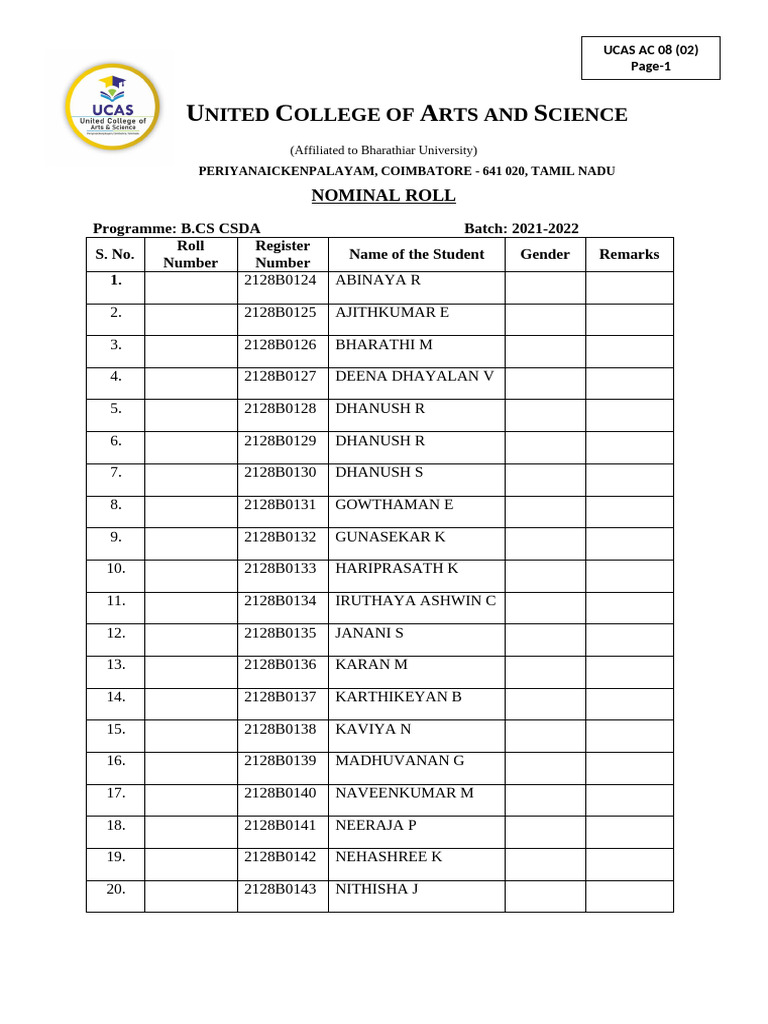 UCAS AC 08 (02)
Page-1

UCAS
United College of Arts & Science

UNITED COLLEGE OF ARTS AND SCIENCE

(Affiliated to Bharathiar University)

PERIYANAICKENPALAYAM, COIMBATORE - 641 020, TAMIL NADU

NOMINAL ROLL

Programme: B.CS CSDA Batch: 2021-2022

| S. No. | Roll Number | Register Number | Name of the Student | Gender | Remarks |
|---|---|---|---|---|---|
| 1. | | 2128B0124 | ABINAYA R | | |
| 2. | | 2128B0125 | AJITHKUMAR E | | |
| 3. | | 2128B0126 | BHARATHI M | | |
| 4. | | 2128B0127 | DEENA DHAYALAN V | | |
| 5. | | 2128B0128 | DHANUSH R | | |
| 6. | | 2128B0129 | DHANUSH R | | |
| 7. | | 2128B0130 | DHANUSH S | | |
| 8. | | 2128B0131 | GOWTHAMAN E | | |
| 9. | | 2128B0132 | GUNASEKAR K | | |
| 10. | | 2128B0133 | HARIPRASATH K | | |
| 11. | | 2128B0134 | IRUTHAYA ASHWIN C | | |
| 12. | | 2128B0135 | JANANI S | | |
| 13. | | 2128B0136 | KARAN M | | |
| 14. | | 2128B0137 | KARTHIKEYAN B | | |
| 15. | | 2128B0138 | KAVIYA N | | |
| 16. | | 2128B0139 | MADHUVANAN G | | |
| 17. | | 2128B0140 | NAVEENKUMAR M | | |
| 18. | | 2128B0141 | NEERAJA P | | |
| 19. | | 2128B0142 | NEHASHREE K | | |
| 20. | | 2128B0143 | NITHISHA J | | |